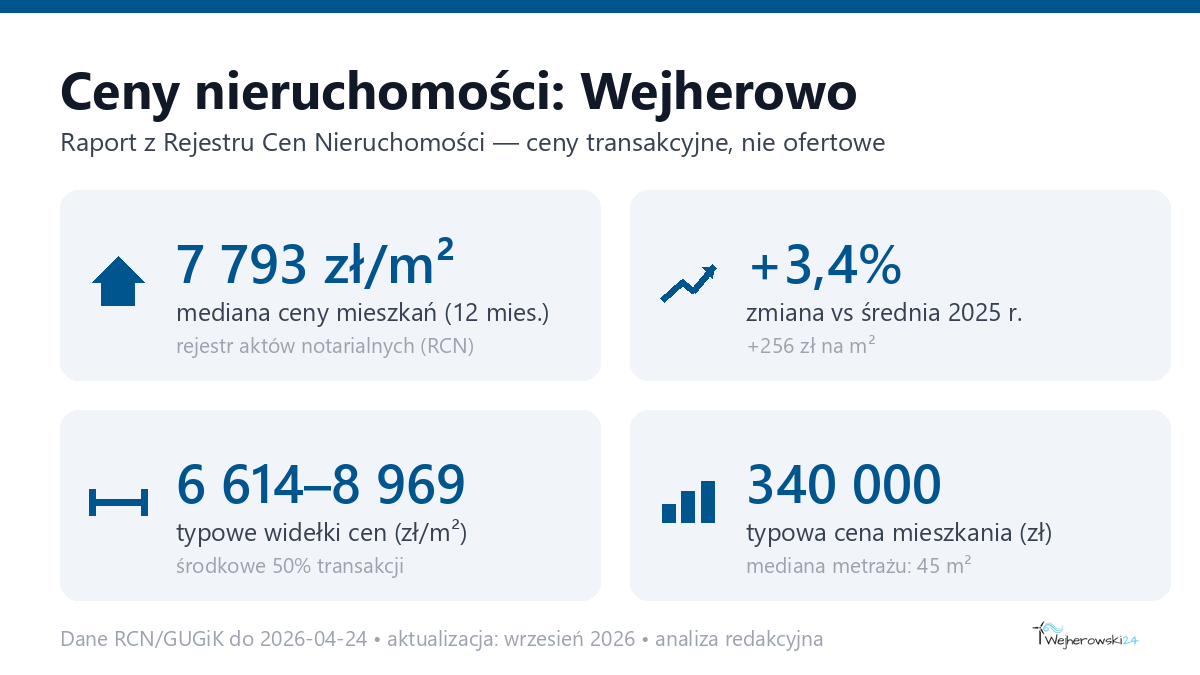 Ceny nieruchomości: Wejherowo

Raport z Rejestru Cen Nieruchomości — ceny transakcyjne, nie ofertowe

7 793 zł/m²
mediana ceny mieszkań (12 mies.)
rejestr aktów notarialnych (RCN)

+3,4%
zmiana vs średnia 2025 r.
+256 zł na m²

6 614–8 969
typowe widełki cen (zł/m²)
środkowe 50% transakcji

340 000
typowa cena mieszkania (zł)
mediana metrażu: 45 m²

Dane RCN/GUGiK do 2026-04-24 • aktualizacja: wrzesień 2026 • analiza redakcyjna

Wejherowski24